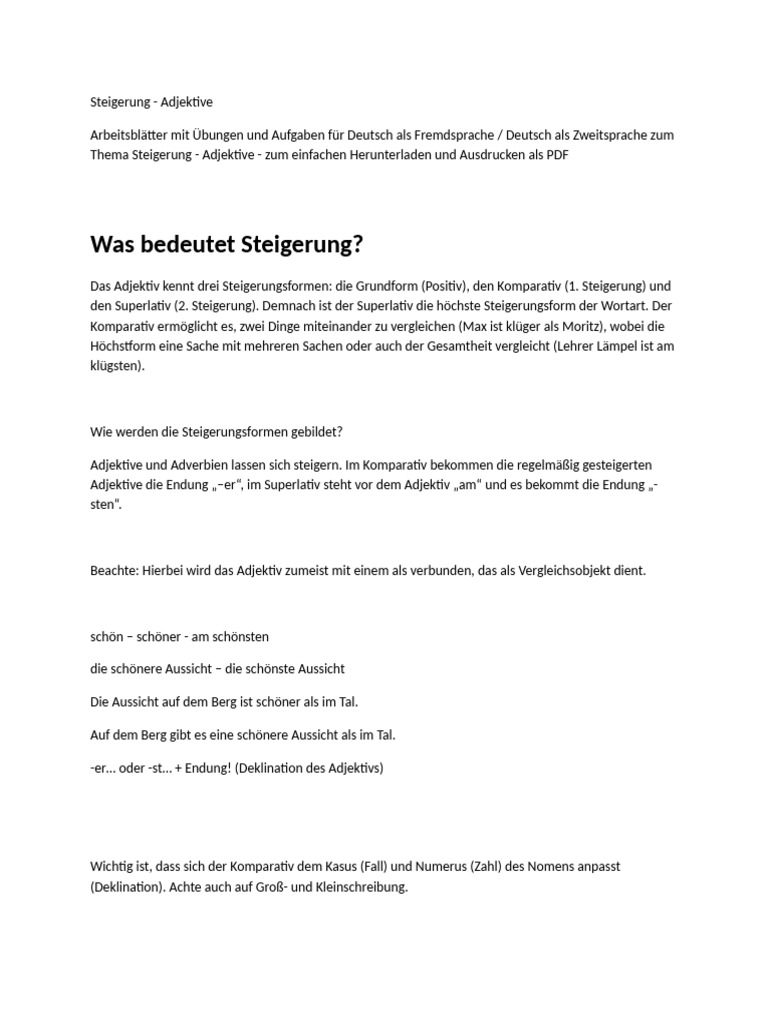 Steigerung - Adjektive

Arbeitsblätter mit Übungen und Aufgaben für Deutsch als Fremdsprache / Deutsch als Zweitsprache zum Thema Steigerung - Adjektive - zum einfachen Herunterladen und Ausdrucken als PDF

Was bedeutet Steigerung?

Das Adjektiv kennt drei Steigerungsformen: die Grundform (Positiv), den Komparativ (1. Steigerung) und den Superlativ (2. Steigerung). Demnach ist der Superlativ die höchste Steigerungsform der Wortart. Der Komparativ ermöglicht es, zwei Dinge miteinander zu vergleichen (Max ist klüger als Moritz), wobei die Höchstform eine Sache mit mehreren Sachen oder auch der Gesamtheit vergleicht (Lehrer Lämpel ist am klügsten).

Wie werden die Steigerungsformen gebildet?

Adjektive und Adverbien lassen sich steigern. Im Komparativ bekommen die regelmäßig gesteigerten Adjektive die Endung „–er“, im Superlativ steht vor dem Adjektiv „am“ und es bekommt die Endung „-sten“.

Beachte: Hierbei wird das Adjektiv zumeist mit einem als verbunden, das als Vergleichsobjekt dient.

schön – schöner - am schönsten

die schönere Aussicht – die schönste Aussicht

Die Aussicht auf dem Berg ist schöner als im Tal.

Auf dem Berg gibt es eine schönere Aussicht als im Tal.

-er... oder -st... + Endung! (Deklination des Adjektivs)

Wichtig ist, dass sich der Komparativ dem Kasus (Fall) und Numerus (Zahl) des Nomens anpasst (Deklination). Achte auch auf Groß- und Kleinschreibung.